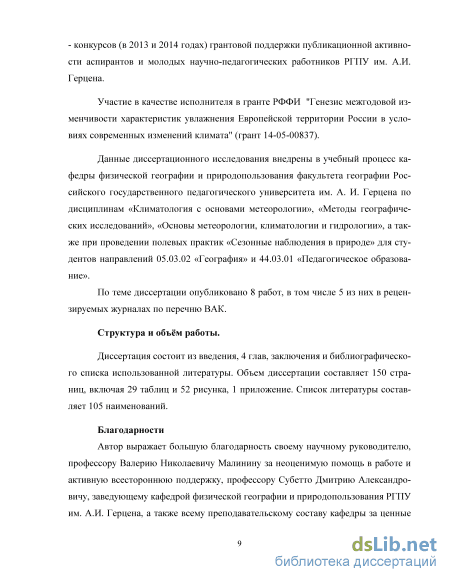 - конкурсов (в 2013 и 2014 годах) грантовой поддержки публикационной активности аспирантов и молодых научно-педагогических работников РГПУ им. А.И. Герцена.

Участие в качестве исполнителя в гранте РФФИ "Генезис межгодовой изменчивости характеристик увлажнения Европейской территории России в условиях современных изменений климата" (грант 14-05-00837).

Данные диссертационного исследования внедрены в учебный процесс кафедры физической географии и природопользования факультета географии Российского государственного педагогического университета им. А. И. Герцена по дисциплинам «Климатология с основами метеорологии», «Методы географических исследований», «Основы метеорологии, климатологии и гидрологии», а также при проведении полевых практик «Сезонные наблюдения в природе» для студентов направлений 05.03.02 «География» и 44.03.01 «Педагогическое образование».

По теме диссертации опубликовано 8 работ, в том числе 5 из них в рецензируемых журналах по перечню ВАК.

Структура и объём работы.

Диссертация состоит из введения, 4 глав, заключения и библиографического списка использованной литературы. Объем диссертации составляет 150 страниц, включая 29 таблиц и 52 рисунка, 1 приложение. Список литературы составляет 105 наименований.

Благодарности

Автор выражает большую благодарность своему научному руководителю, профессору Валерию Николаевичу Малинину за неоценимую помощь в работе и активную всестороннюю поддержку, профессору Субетто Дмитрию Александровичу, заведующему кафедрой физической географии и природопользования РГПУ им. А.И. Герцена, а также всему преподавательскому составу кафедры за ценные

9

dsLib.net
библиотека диссертаций